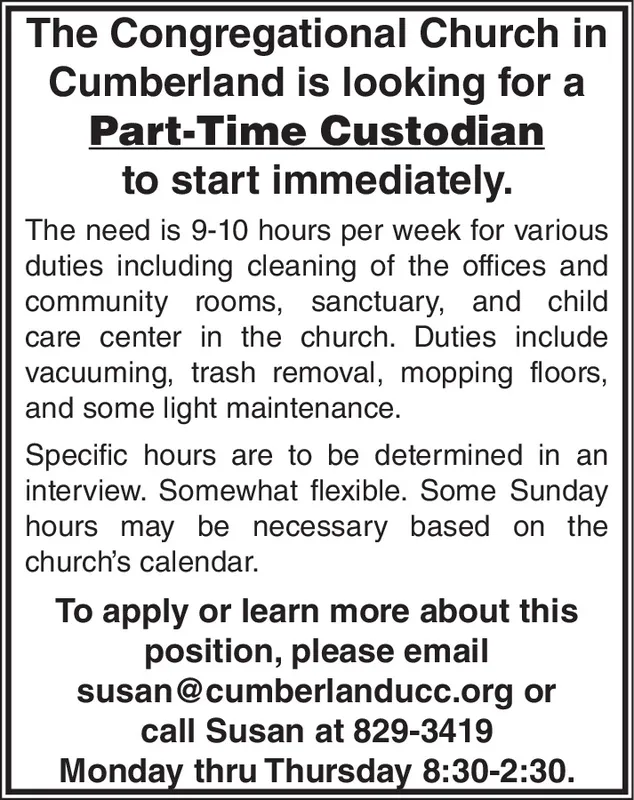 The Congregational Church in Cumberland is looking for a
Part-Time Custodian
to start immediately.

The need is 9-10 hours per week for various duties including cleaning of the offices and community rooms, sanctuary, and child care center in the church. Duties include vacuuming, trash removal, mopping floors, and some light maintenance.

Specific hours are to be determined in an interview. Somewhat flexible. Some Sunday hours may be necessary based on the church's calendar.

To apply or learn more about this position, please email susan@cumberlanducc.org or call Susan at 829-3419 Monday thru Thursday 8:30-2:30.